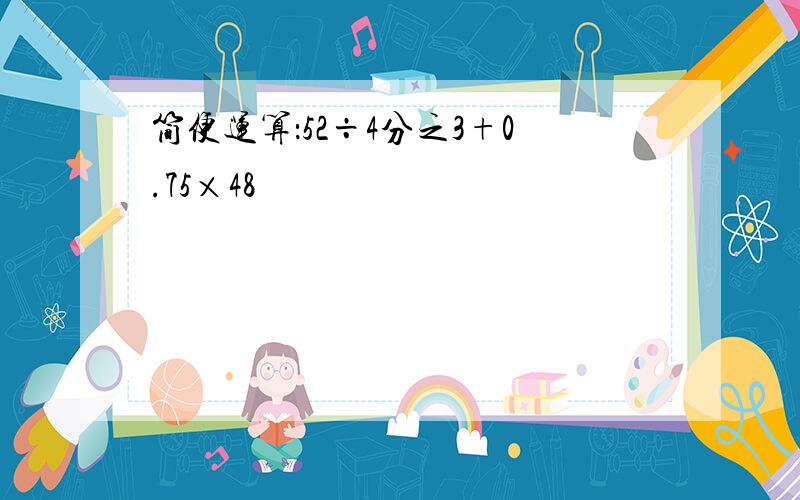 简便运算:52÷4分之3+0.75×48